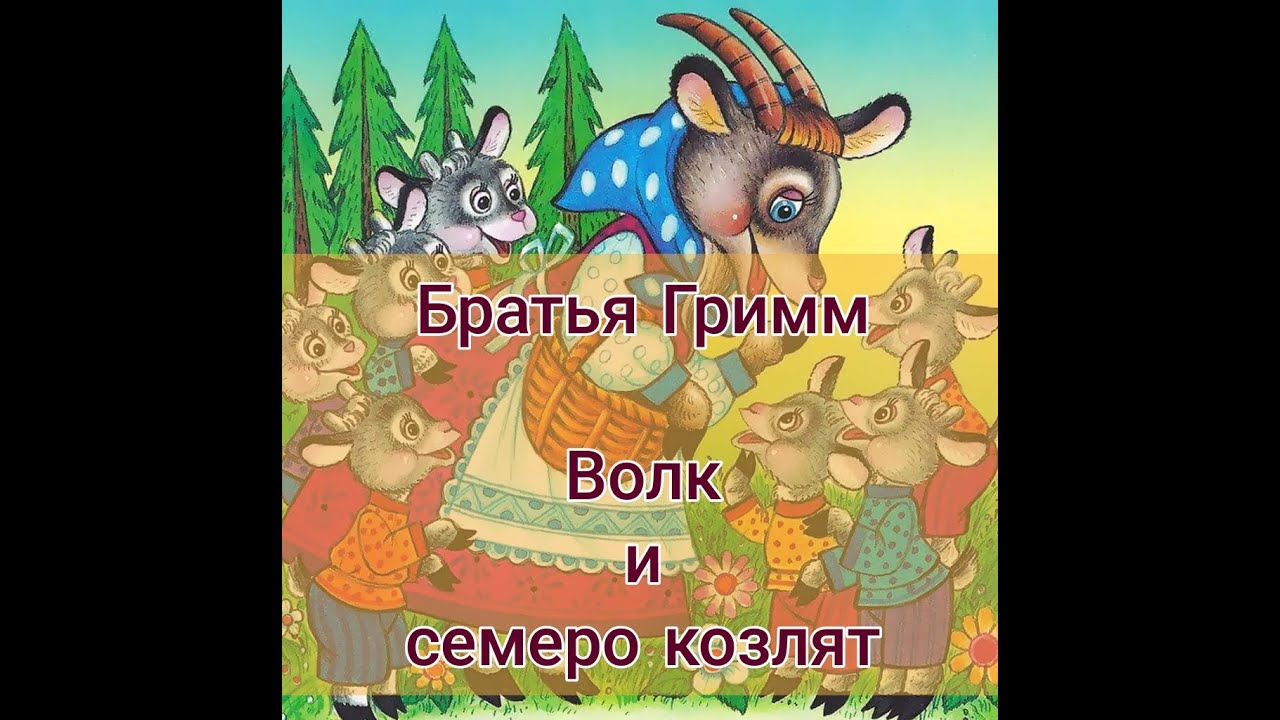 Братья Гримм

Волк
и
семеро козлят